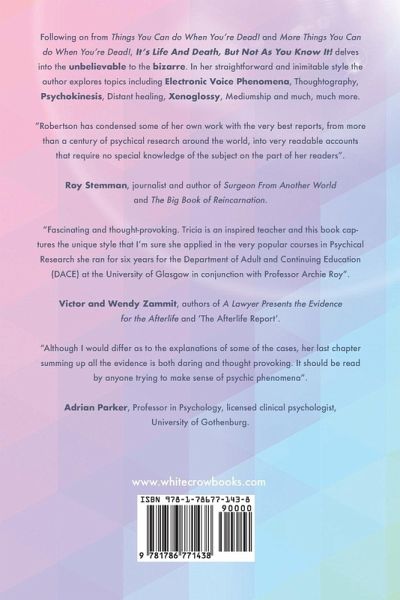 Following on from Things You Can do When You're Dead! and More Things You Can do When You're Dead!, It's Life And Death, But Not As You Know It! delves into the unbelievable to the bizarre. In her straightforward and inimitable style the author explores topics including Electronic Voice Phenomena, Thoughtography, Psychokinesis, Distant healing, Xenoglossy, Mediumship and much, much more.

"Robertson has condensed some of her own work with the very best reports, from more than a century of psychical research around the world, into very readable accounts that require no special knowledge of the subject on the part of her readers".

Roy Stemman, journalist and author of Surgeon From Another World and The Big Book of Reincarnation.

"Fascinating and thought-provoking. Tricia is an inspired teacher and this book captures the unique style that I'm sure she applied in the very popular courses in Psychical Research she ran for six years for the Department of Adult and Continuing Education (DACE) at the University of Glasgow in conjunction with Professor Archie Roy".

Victor and Wendy Zammit, authors of A Lawyer Presents the Evidence for the Afterlife and 'The Afterlife Report'.

"Although I would differ as to the explanations of some of the cases, her last chapter summing up all the evidence is both daring and thought provoking. It should be read by anyone trying to make sense of psychic phenomena".

Adrian Parker, Professor in Psychology, licensed clinical psychologist, University of Gothenburg.

www.whitecrowbooks.com

ISBN 978-1-78677-143-8

90000

9 781786 771438